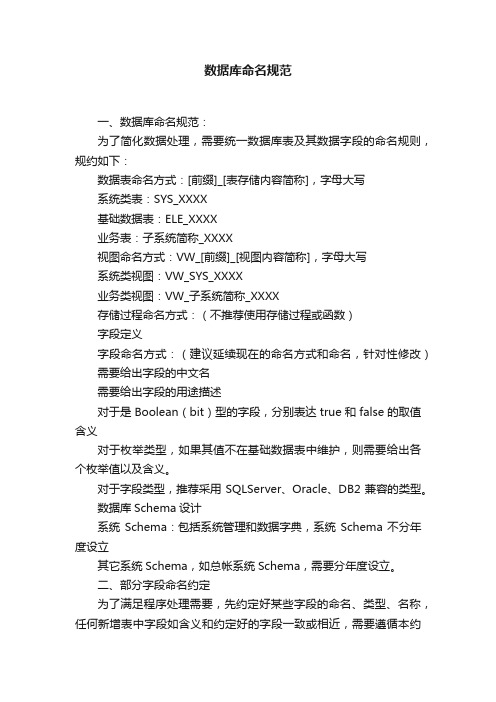 数据库命名规范

一、数据库命名规范：

为了简化数据处理，需要统一数据库表及其数据字段的命名规则，规约如下：

数据表命名方式：[前缀]_[表存储内容简称]，字母大写

系统类表：SYS_XXXX

基础数据表：ELE_XXXX

业务表：子系统简称_XXXX

视图命名方式：VW_[前缀]_[视图内容简称]，字母大写

系统类视图：VW_SYS_XXXX

业务类视图：VW_子系统简称_XXXX

存储过程命名方式：（不推荐使用存储过程或函数）

字段定义

字段命名方式：（建议延续现在的命名方式和命名，针对性修改）

需要给出字段的中文名

需要给出字段的用途描述

对于是 Boolean（bit）型的字段，分别表达 true 和 false 的取值含义

对于枚举类型，如果其值不在基础数据表中维护，则需要给出各个枚举值以及含义。

对于字段类型，推荐采用 SQLServer、Oracle、DB2 兼容的类型。

数据库 Schema 设计

系统 Schema：包括系统管理和数据字典，系统 Schema 不分年度设立

其它系统 Schema，如总帐系统 Schema，需要分年度设立。

二、部分字段命名约定

为了满足程序处理需要，先约定好某些字段的命名、类型、名称，任何新增表中字段如含义和约定好的字段一致或相近，需要遵循本约